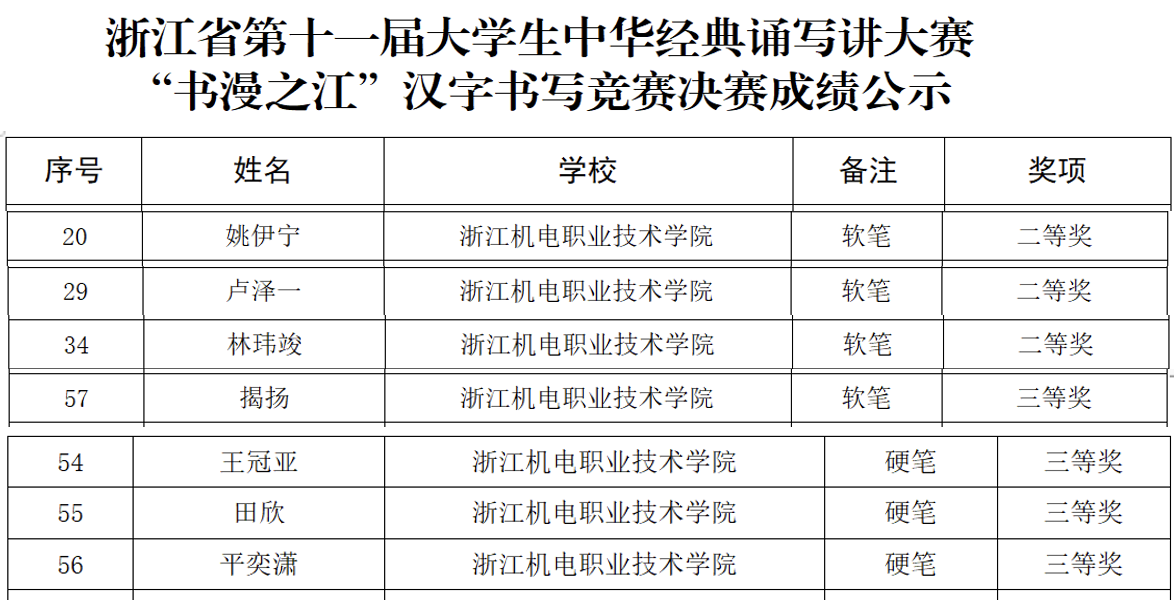 浙江省第十一届大学生中华经典诵写讲大赛
“书漫之江”汉字书写竞赛决赛成绩公示

| 序号 | 姓名 | 学校 | 备注 | 奖项 |
|---|---|---|---|---|
| 20 | 姚伊宁 | 浙江机电职业技术学院 | 软笔 | 二等奖 |
| 29 | 卢泽一 | 浙江机电职业技术学院 | 软笔 | 二等奖 |
| 34 | 林玮竣 | 浙江机电职业技术学院 | 软笔 | 二等奖 |
| 57 | 揭扬 | 浙江机电职业技术学院 | 软笔 | 三等奖 |
| 54 | 王冠亚 | 浙江机电职业技术学院 | 硬笔 | 三等奖 |
| 55 | 田欣 | 浙江机电职业技术学院 | 硬笔 | 三等奖 |
| 56 | 平奕潇 | 浙江机电职业技术学院 | 硬笔 | 三等奖 |